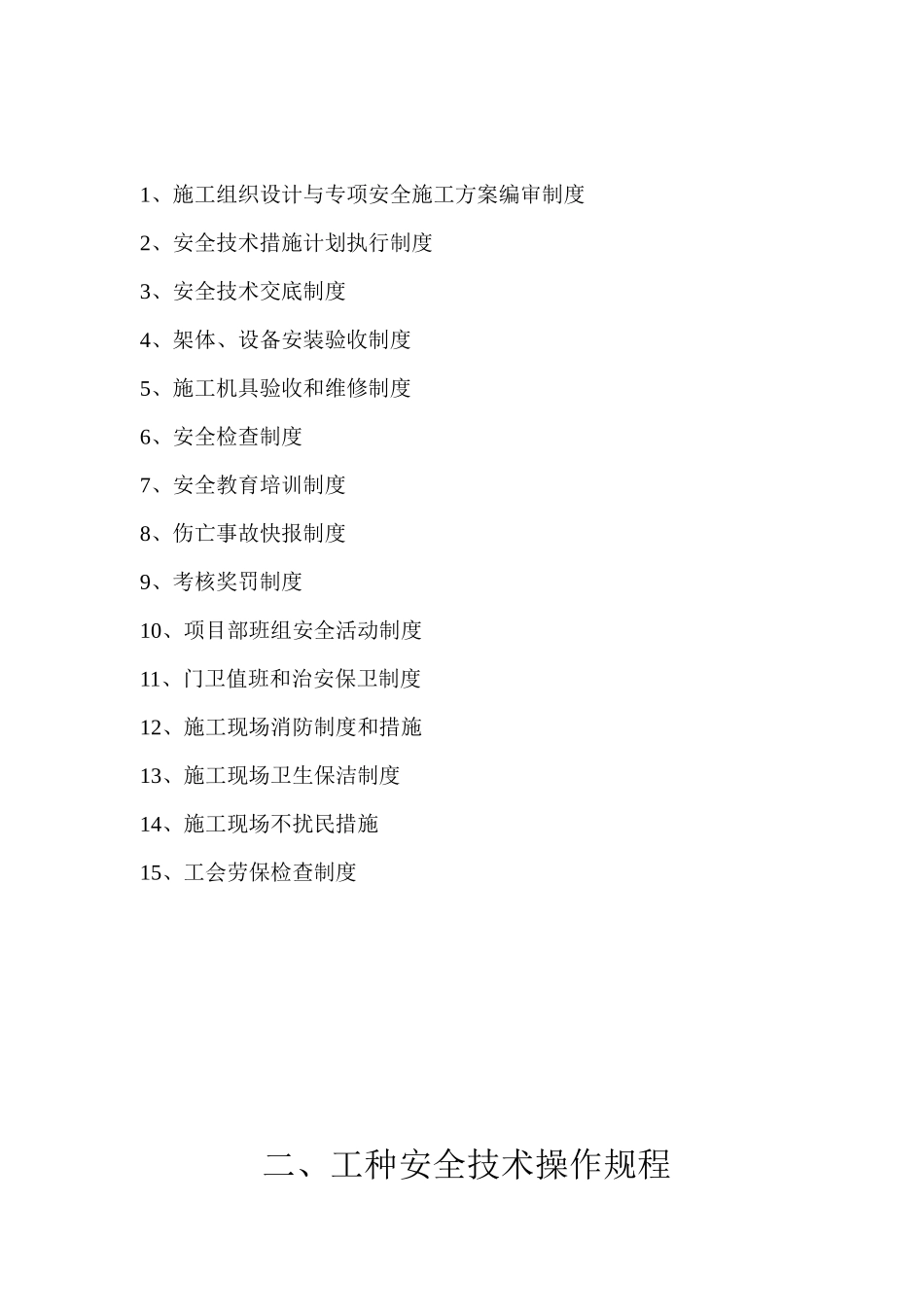 1、施工组织设计与专项安全施工方案编审制度

2、安全技术措施计划执行制度

3、安全技术交底制度

4、架体、设备安装验收制度

5、施工机具验收和维修制度

6、安全检查制度

7、安全教育培训制度

8、伤亡事故快报制度

9、考核奖罚制度

10、项目部班组安全活动制度

11、门卫值班和治安保卫制度

12、施工现场消防制度和措施

13、施工现场卫生保洁制度

14、施工现场不扰民措施

15、工会劳保检查制度

二、工种安全技术操作规程